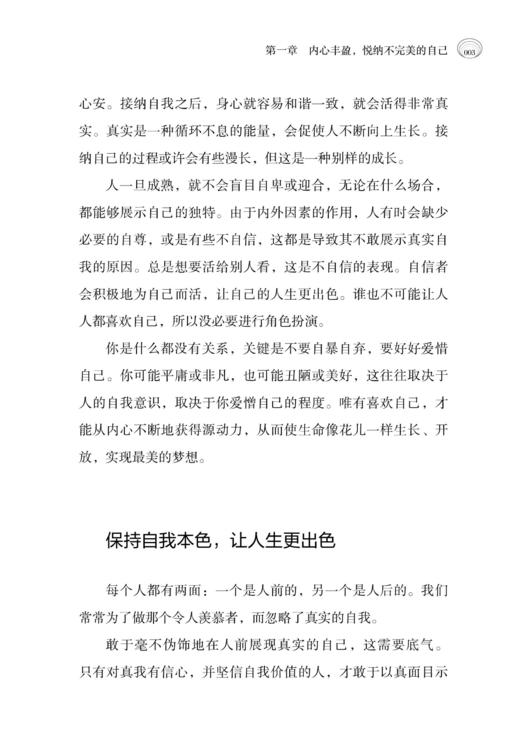 第一章　内心丰盈，悦纳不完美的自己　003

心安。接纳自我之后，身心就容易和谐一致，就会活得非常真实。真实是一种循环不息的能量，会促使人不断向上生长。接纳自己的过程或许会有些漫长，但这是一种别样的成长。

人一旦成熟，就不会盲目自卑或迎合，无论在什么场合，都能够展示自己的独特。由于内外因素的作用，人有时会缺少必要的自尊，或是有些不自信，这都是导致其不敢展示真实自我的原因。总是想要活给别人看，这是不自信的表现。自信者会积极地为自己而活，让自己的人生更出色。谁也不可能让人人都喜欢自己，所以没必要进行角色扮演。

你是什么都没有关系，关键是不要自暴自弃，要好好爱惜自己。你可能平庸或非凡，也可能丑陋或美好，这往往取决于人的自我意识，取决于你爱憎自己的程度。唯有喜欢自己，才能从内心不断地获得源动力，从而使生命像花儿一样生长、开放，实现最美的梦想。

保持自我本色，让人生更出色

每个人都有两面：一个是人前的，另一个是人后的。我们常常为了做那个令人羡慕者，而忽略了真实的自我。

敢于毫不伪饰地在人前展现真实的自己，这需要底气。只有对真我有信心，并坚信自我价值的人，才敢于以真面目示